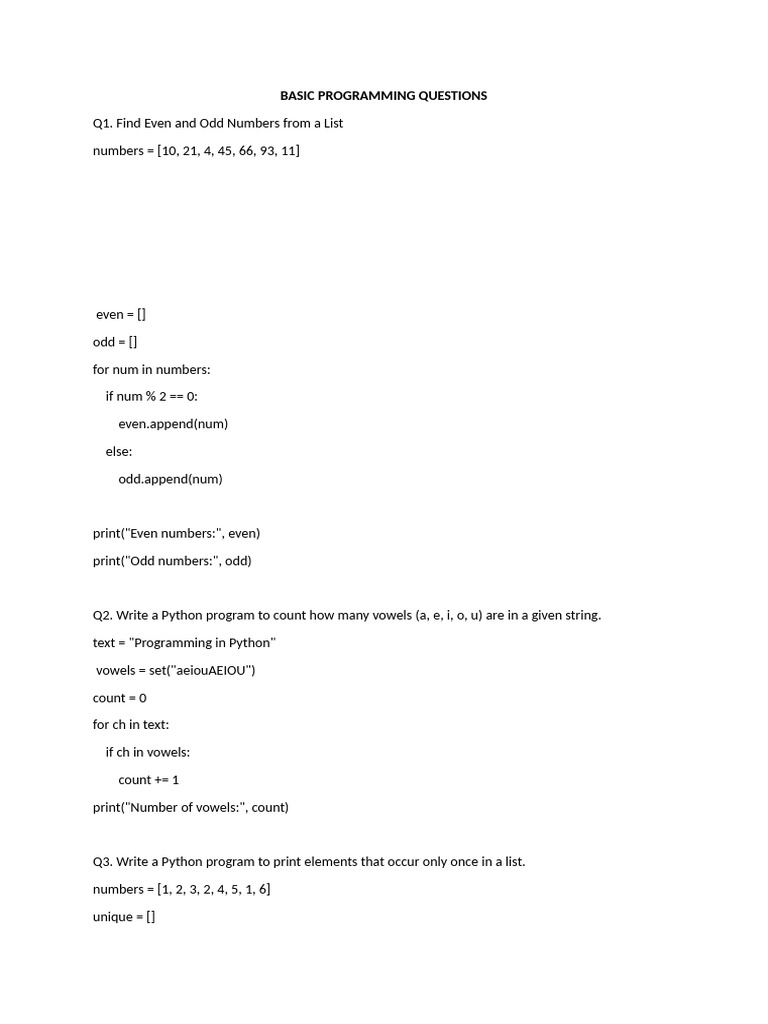 BASIC PROGRAMMING QUESTIONS

Q1. Find Even and Odd Numbers from a List

numbers = [10, 21, 4, 45, 66, 93, 11]

even = []

odd = []

for num in numbers:

if num % 2 == 0:

even.append(num)

else:

odd.append(num)

print("Even numbers:", even)

print("Odd numbers:", odd)

Q2. Write a Python program to count how many vowels (a, e, i, o, u) are in a given string.

text = "Programming in Python"

vowels = set("aeiouAEIOU")

count = 0

for ch in text:

if ch in vowels:

count += 1

print("Number of vowels:", count)

Q3. Write a Python program to print elements that occur only once in a list.

numbers = [1, 2, 3, 2, 4, 5, 1, 6]

unique = []